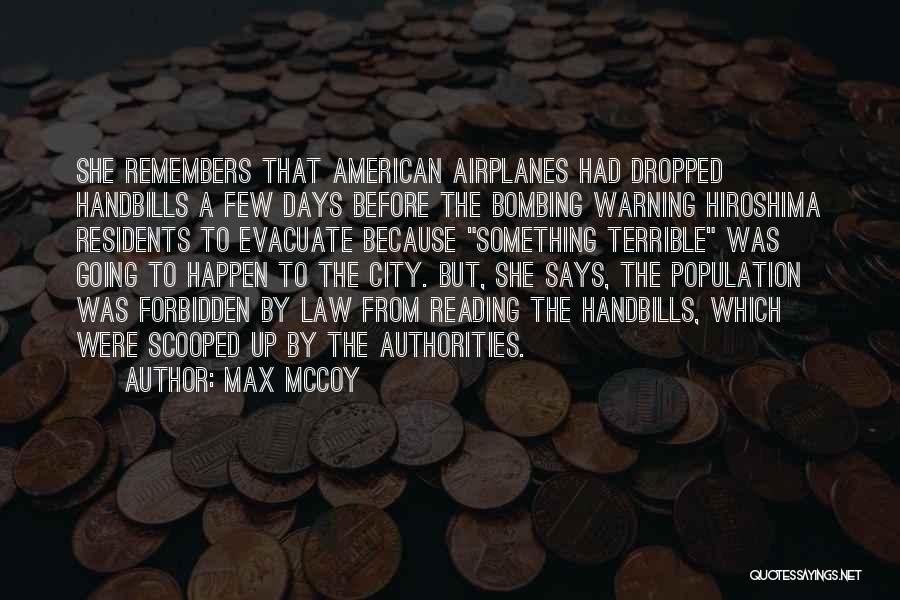 SHE REMEMBERS THAT AMERICAN AIRPLANES HAD DROPPED HANDBILLS A FEW DAYS BEFORE THE BOMBING WARNING HIROSHIMA RESIDENTS TO EVACUATE BECAUSE "SOMETHING TERRIBLE" WAS GOING TO HAPPEN TO THE CITY. BUT, SHE SAYS, THE POPULATION WAS FORBIDDEN BY LAW FROM READING THE HANDBILLS, WHICH WERE SCOOPED UP BY THE AUTHORITIES.

AUTHOR: MAX MCCOY

QUOTESSAYINGS.NET